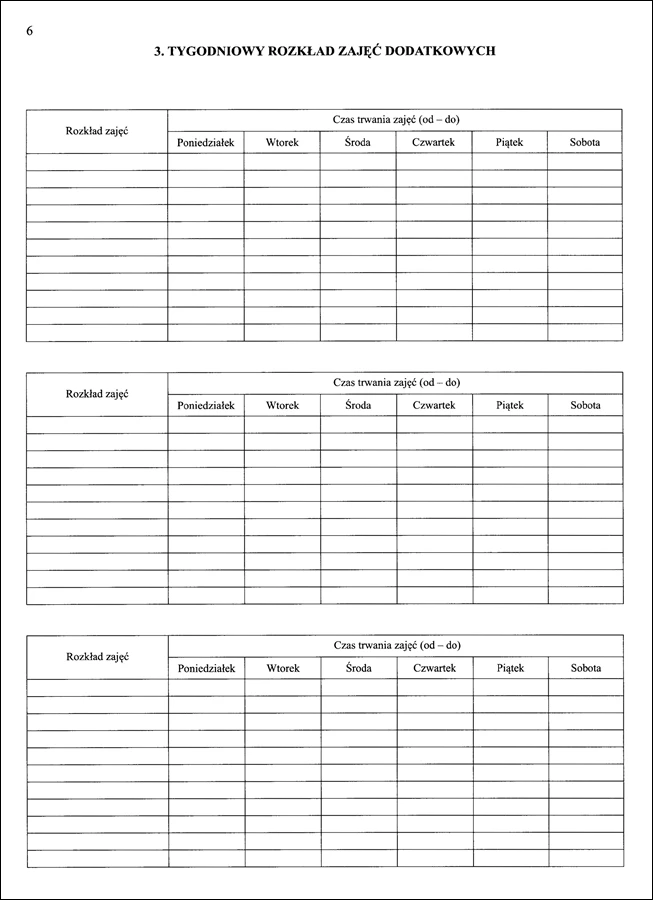 6

3. TYGODNIOWY ROZKŁAD ZAJĘĆ DODATKOWYCH

| Rozkład zajęć | Czas trwania zajęć (od – do) | | | | | |
|---|---|---|---|---|---|---|
| | Poniedziałek | Wtorek | Środa | Czwartek | Piątek | Sobota |
| | | | | | | |
| | | | | | | |
| | | | | | | |
| | | | | | | |
| | | | | | | |
| | | | | | | |
| | | | | | | |
| | | | | | | |
| | | | | | | |
| | | | | | | |
| | | | | | | |

| Rozkład zajęć | Czas trwania zajęć (od – do) | | | | | |
|---|---|---|---|---|---|---|
| | Poniedziałek | Wtorek | Środa | Czwartek | Piątek | Sobota |
| | | | | | | |
| | | | | | | |
| | | | | | | |
| | | | | | | |
| | | | | | | |
| | | | | | | |
| | | | | | | |
| | | | | | | |
| | | | | | | |
| | | | | | | |
| | | | | | | |

| Rozkład zajęć | Czas trwania zajęć (od – do) | | | | | |
|---|---|---|---|---|---|---|
| | Poniedziałek | Wtorek | Środa | Czwartek | Piątek | Sobota |
| | | | | | | |
| | | | | | | |
| | | | | | | |
| | | | | | | |
| | | | | | | |
| | | | | | | |
| | | | | | | |
| | | | | | | |
| | | | | | | |
| | | | | | | |
| | | | | | | |